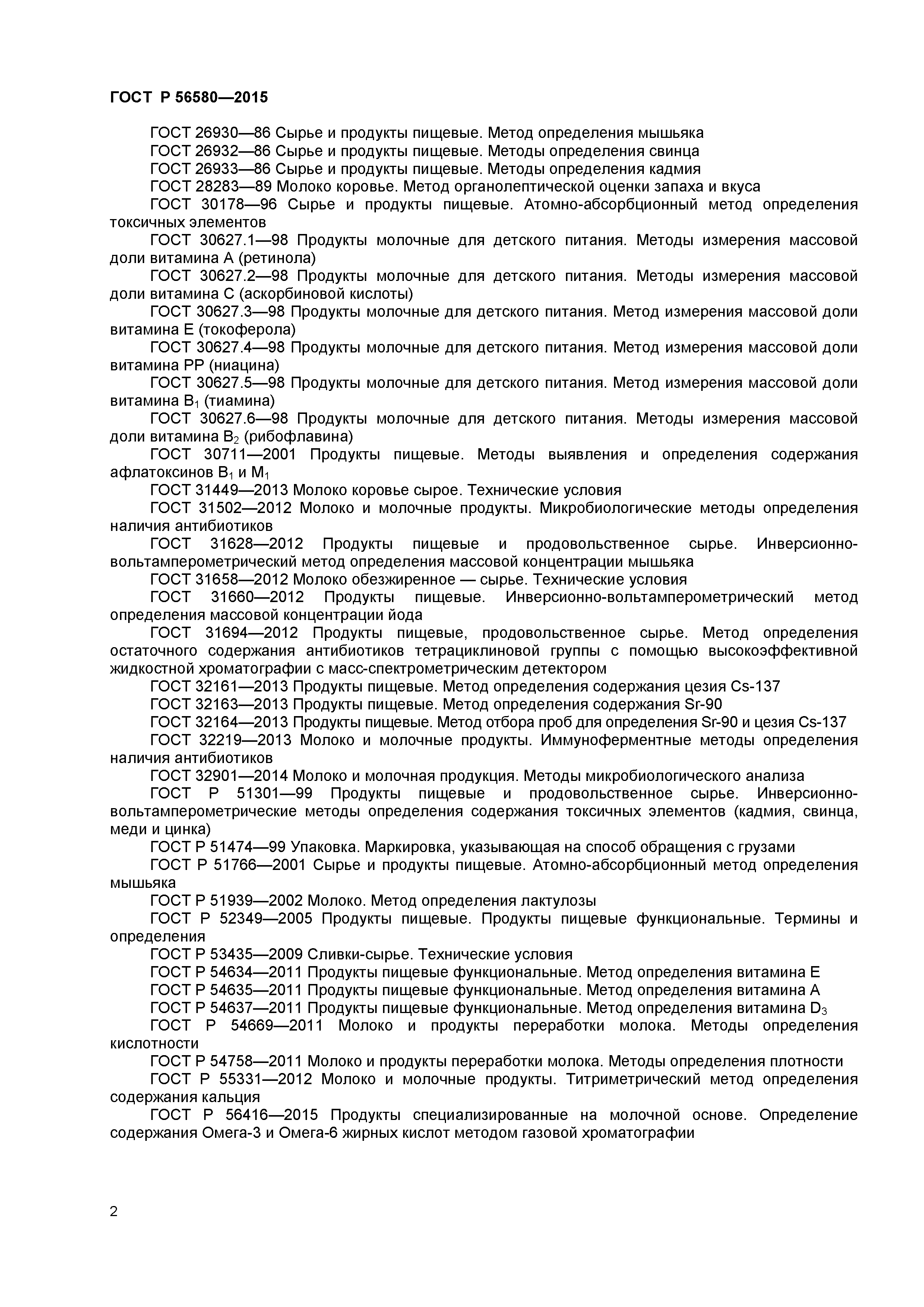 ГОСТ Р 56580—2015

ГОСТ 26930—86 Сырье и продукты пищевые. Метод определения мышьяка
ГОСТ 26932—86 Сырье и продукты пищевые. Методы определения свинца
ГОСТ 26933—86 Сырье и продукты пищевые. Методы определения кадмия
ГОСТ 28283—89 Молоко коровье. Метод органолептической оценки запаха и вкуса
ГОСТ 30178—96 Сырье и продукты пищевые. Атомно-абсорбционный метод определения токсичных элементов
ГОСТ 30627.1—98 Продукты молочные для детского питания. Методы измерения массовой доли витамина А (ретинола)
ГОСТ 30627.2—98 Продукты молочные для детского питания. Методы измерения массовой доли витамина С (аскорбиновой кислоты)
ГОСТ 30627.3—98 Продукты молочные для детского питания. Метод измерения массовой доли витамина Е (токоферола)
ГОСТ 30627.4—98 Продукты молочные для детского питания. Метод измерения массовой доли витамина РР (ниацина)
ГОСТ 30627.5—98 Продукты молочные для детского питания. Метод измерения массовой доли витамина $B_1$ (тиамина)
ГОСТ 30627.6—98 Продукты молочные для детского питания. Методы измерения массовой доли витамина $B_2$ (рибофлавина)
ГОСТ 30711—2001 Продукты пищевые. Методы выявления и определения содержания афлатоксинов $B_1$ и $M_1$
ГОСТ 31449—2013 Молоко коровье сырое. Технические условия
ГОСТ 31502—2012 Молоко и молочные продукты. Микробиологические методы определения наличия антибиотиков
ГОСТ 31628—2012 Продукты пищевые и продовольственное сырье. Инверсионно-вольтамперометрический метод определения массовой концентрации мышьяка
ГОСТ 31658—2012 Молоко обезжиренное — сырье. Технические условия
ГОСТ 31660—2012 Продукты пищевые. Инверсионно-вольтамперометрический метод определения массовой концентрации йода
ГОСТ 31694—2012 Продукты пищевые, продовольственное сырье. Метод определения остаточного содержания антибиотиков тетрациклиновой группы с помощью высокоэффективной жидкостной хроматографии с масс-спектрометрическим детектором
ГОСТ 32161—2013 Продукты пищевые. Метод определения содержания цезия Cs-137
ГОСТ 32163—2013 Продукты пищевые. Метод определения содержания Sr-90
ГОСТ 32164—2013 Продукты пищевые. Метод отбора проб для определения Sr-90 и цезия Cs-137
ГОСТ 32219—2013 Молоко и молочные продукты. Иммуноферментные методы определения наличия антибиотиков
ГОСТ 32901—2014 Молоко и молочная продукция. Методы микробиологического анализа
ГОСТ Р 51301—99 Продукты пищевые и продовольственное сырье. Инверсионно-вольтамперометрические методы определения содержания токсичных элементов (кадмия, свинца, меди и цинка)
ГОСТ Р 51474—99 Упаковка. Маркировка, указывающая на способ обращения с грузами
ГОСТ Р 51766—2001 Сырье и продукты пищевые. Атомно-абсорбционный метод определения мышьяка
ГОСТ Р 51939—2002 Молоко. Метод определения лактулозы
ГОСТ Р 52349—2005 Продукты пищевые. Продукты пищевые функциональные. Термины и определения
ГОСТ Р 53435—2009 Сливки-сырье. Технические условия
ГОСТ Р 54634—2011 Продукты пищевые функциональные. Метод определения витамина Е
ГОСТ Р 54635—2011 Продукты пищевые функциональные. Метод определения витамина А
ГОСТ Р 54637—2011 Продукты пищевые функциональные. Метод определения витамина $D_3$
ГОСТ Р 54669—2011 Молоко и продукты переработки молока. Методы определения кислотности
ГОСТ Р 54758—2011 Молоко и продукты переработки молока. Методы определения плотности
ГОСТ Р 55331—2012 Молоко и молочные продукты. Титриметрический метод определения содержания кальция
ГОСТ Р 56416—2015 Продукты специализированные на молочной основе. Определение содержания Омега-3 и Омега-6 жирных кислот методом газовой хроматографии

2